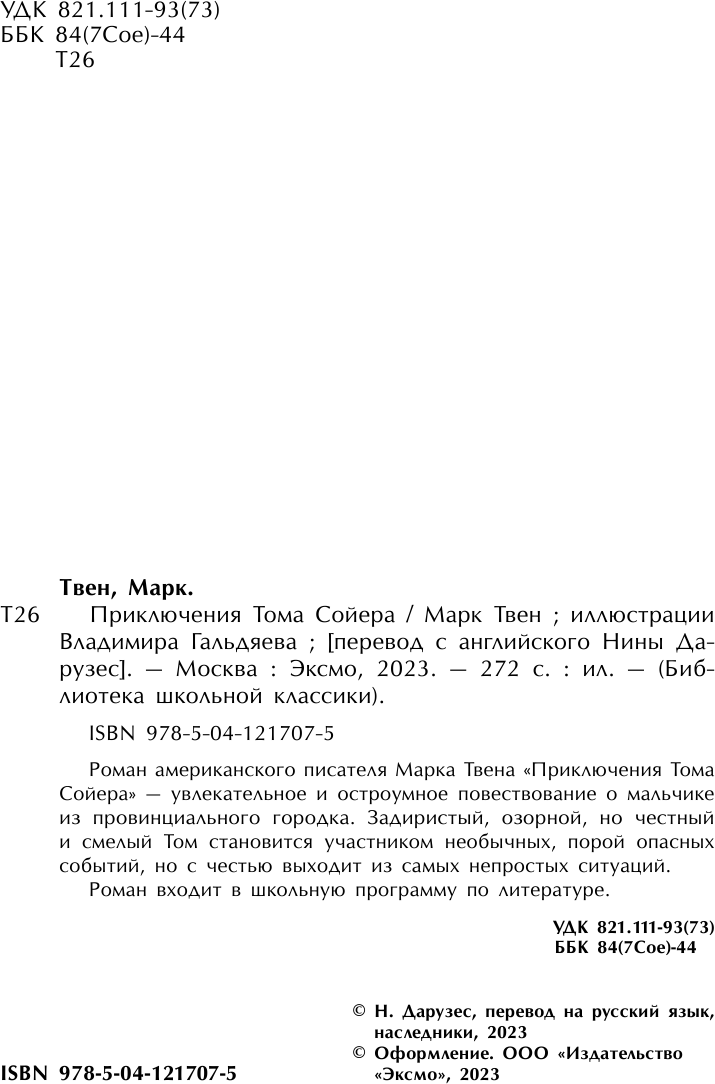 УДК 821.111-93(73)
ББК 84(7Сое)-44
Т26

Твен, Марк.
Т26 Приключения Тома Сойера / Марк Твен ; иллюстрации Владимира Гальдяева ; [перевод с английского Нины Дарузес]. — Москва : Эксмо, 2023. — 272 с. : ил. — (Библиотека школьной классики).

ISBN 978-5-04-121707-5

Роман американского писателя Марка Твена «Приключения Тома Сойера» — увлекательное и остроумное повествование о мальчике из провинциального городка. Задиристый, озорной, но честный и смелый Том становится участником необычных, порой опасных событий, но с честью выходит из самых непростых ситуаций.
Роман входит в школьную программу по литературе.

УДК 821.111-93(73)
ББК 84(7Сое)-44

© Н. Дарузес, перевод на русский язык, наследники, 2023
© Оформление. ООО «Издательство «Эксмо», 2023

ISBN 978-5-04-121707-5